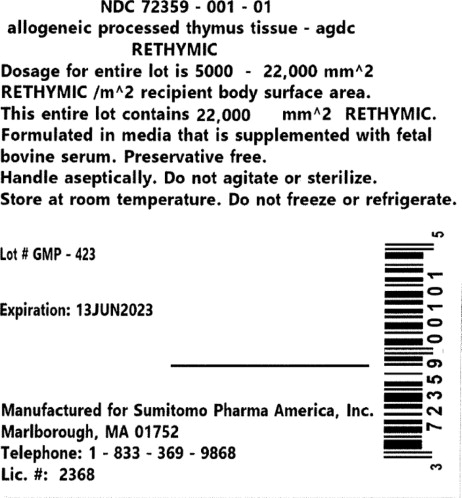 NDC 72359 - 001 - 01
allogeneic processed thymus tissue - agdc
RETHYMIC

Dosage for entire lot is 5000 - 22,000 mm^2 RETHYMIC /m^2 recipient body surface area.
This entire lot contains 22,000 mm^2 RETHYMIC.
Formulated in media that is supplemented with fetal bovine serum. Preservative free.
Handle aseptically. Do not agitate or sterilize.
Store at room temperature. Do not freeze or refrigerate.

Lot # GMP - 423

Expiration: 13JUN2023

____

Manufactured for Sumitomo Pharma America, Inc.
Marlborough, MA 01752
Telephone: 1 - 833 - 369 - 9868
Lic. #: 2368

3 72359 00101 5